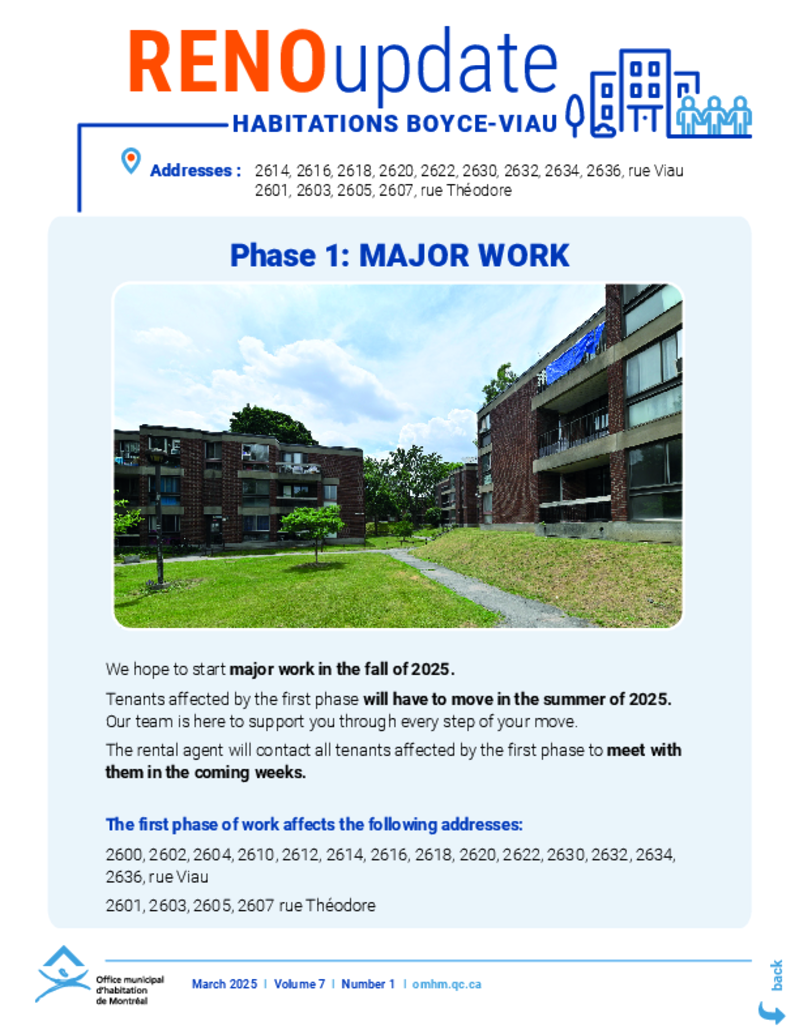 RENOupdate

HABITATIONS BOYCE-VIAU

Addresses : 2614, 2616, 2618, 2620, 2622, 2630, 2632, 2634, 2636, rue Viau
2601, 2603, 2605, 2607, rue Théodore

Phase 1: MAJOR WORK

We hope to start major work in the fall of 2025.

Tenants affected by the first phase will have to move in the summer of 2025. Our team is here to support you through every step of your move.

The rental agent will contact all tenants affected by the first phase to meet with them in the coming weeks.

The first phase of work affects the following addresses:

2600, 2602, 2604, 2610, 2612, 2614, 2616, 2618, 2620, 2622, 2630, 2632, 2634, 2636, rue Viau

2601, 2603, 2605, 2607 rue Théodore

Office municipal d'habitation de Montréal

March 2025 | Volume 7 | Number 1 | omhm.qc.ca

back